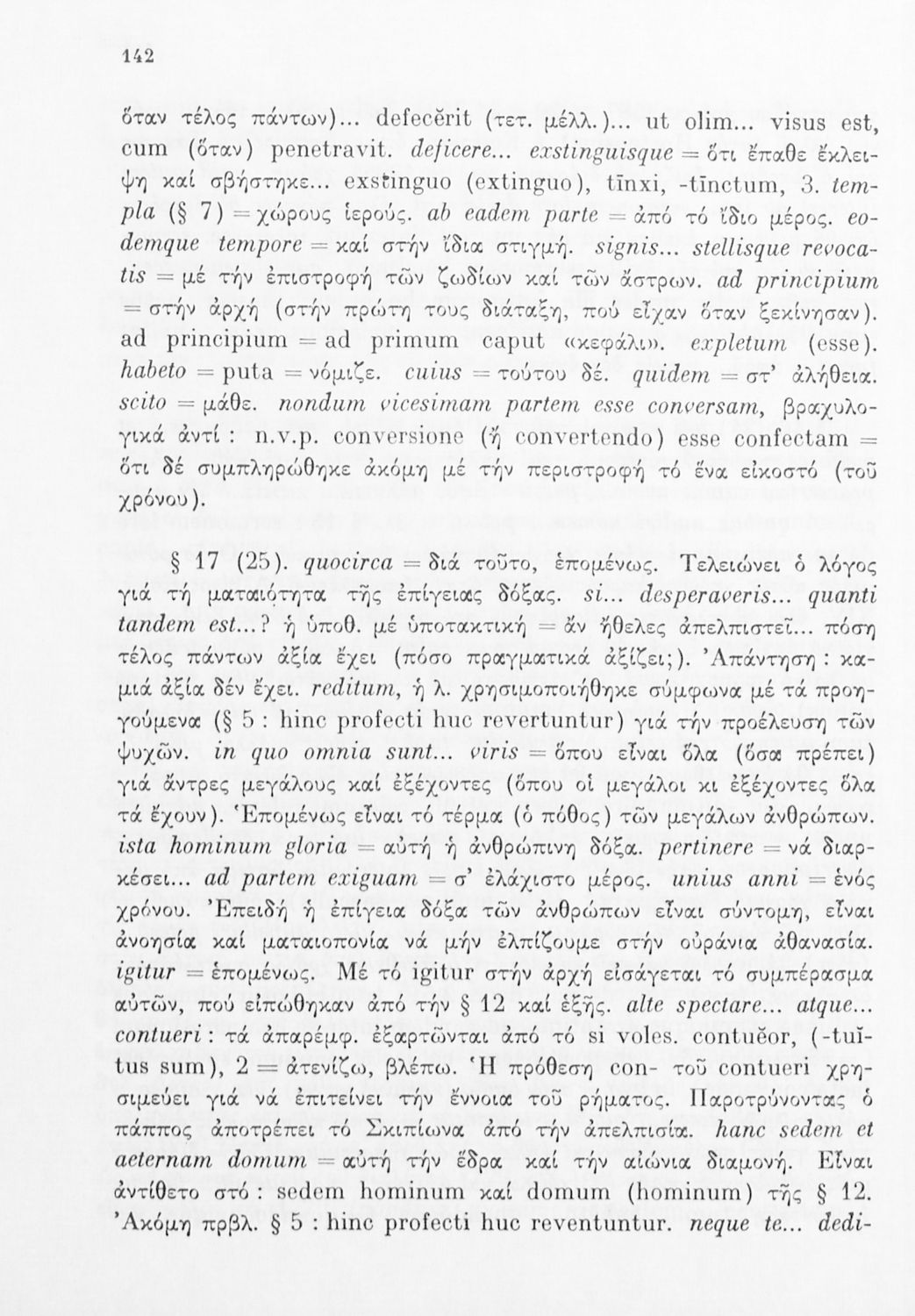 142

ὅταν τέλος πάντων)... defecĕrit (τετ. μέλλ.)... ut olim... visus est, cum (ὅταν) penetravit. deficere... exstinguisque = ὅτι ἔπαθε ἔκλειψη καί σβήστηκε... exstinguo (extinguo), tīnxi, -tīnctum, 3. templa (§ 7) = χώρους ἱερούς. ab eadem parte = ἀπό τό ἴδιο μέρος. eodemque tempore = καί στήν ἴδια στιγμή. signis... stellisque revocatis = μέ τήν ἐπιστροφή τῶν ζωδίων καί τῶν ἄστρων. ad principium = στήν ἀρχή (στήν πρώτη τους διάταξη, πού εἶχαν ὅταν ξεκίνησαν). ad principium = ad primum caput «κεφάλι». expletum (esse). habeto = puta = νόμιζε. cuius = τούτου δέ. quidem = στ' ἀλήθεια. scito = μάθε. nondum vicesimam partem esse conversam, βραχυλογικά ἀντί : n.v.p. conversione (ἤ convertendo) esse confectam = ὅτι δέ συμπληρώθηκε ἀκόμη μέ τήν περιστροφή τό ἕνα εἰκοστό (τοῦ χρόνου).

§ 17 (25). quocirca = διά τοῦτο, ἑπομένως. Τελειώνει ὁ λόγος γιά τή ματαιότητα τῆς ἐπίγειας δόξας. si... desperaveris... quanti tandem est...? ἡ ὑποθ. μέ ὑποτακτική = ἄν ἤθελες ἀπελπιστεῖ... πόση τέλος πάντων ἀξία ἔχει (πόσο πραγματικά ἀξίζει;). Ἀπάντηση : καμιά ἀξία δέν ἔχει. reditum, ἡ λ. χρησιμοποιήθηκε σύμφωνα μέ τά προηγούμενα (§ 5 : hinc profecti huc revertuntur) γιά τήν προέλευση τῶν ψυχῶν. in quo omnia sunt... viris = ὅπου εἶναι ὅλα (ὅσα πρέπει) γιά ἄντρες μεγάλους καί ἐξέχοντες (ὅπου οἱ μεγάλοι κι ἐξέχοντες ὅλα τά ἔχουν). Ἑπομένως εἶναι τό τέρμα (ὁ πόθος) τῶν μεγάλων ἀνθρώπων. ista hominum gloria = αὐτή ἡ ἀνθρώπινη δόξα. pertinere = νά διαρκέσει... ad partem exiguam = σ' ἐλάχιστο μέρος. unius anni = ἑνός χρόνου. Ἐπειδή ἡ ἐπίγεια δόξα τῶν ἀνθρώπων εἶναι σύντομη, εἶναι ἀνοησία καί ματαιοπονία νά μήν ἐλπίζουμε στήν οὐράνια ἀθανασία. igitur = ἑπομένως. Μέ τό igitur στήν ἀρχή εἰσάγεται τό συμπέρασμα αὐτῶν, πού εἰπώθηκαν ἀπό τήν § 12 καί ἑξῆς. alte spectare... atque... contueri : τά ἀπαρέμφ. ἐξαρτῶνται ἀπό τό si voles. contuĕor, (-tuĭtus sum), 2 = ἀτενίζω, βλέπω. Ἡ πρόθεση con- τοῦ contueri χρησιμεύει γιά νά ἐπιτείνει τήν ἔννοια τοῦ ρήματος. Παροτρύνοντας ὁ πάππος ἀποτρέπει τό Σκιπίωνα ἀπό τήν ἀπελπισία. hanc sedem et aeternam domum = αὐτή τήν ἕδρα καί τήν αἰώνια διαμονή. Εἶναι ἀντίθετο στό : sedem hominum καί domum (hominum) τῆς § 12. Ἀκόμη πρβλ. § 5 : hinc profecti huc reventuntur. neque te... dedi-